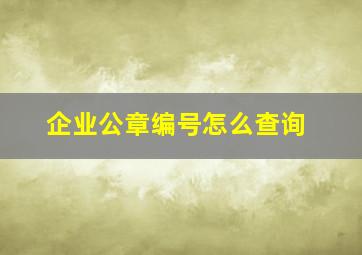 企业公章编号怎么查询